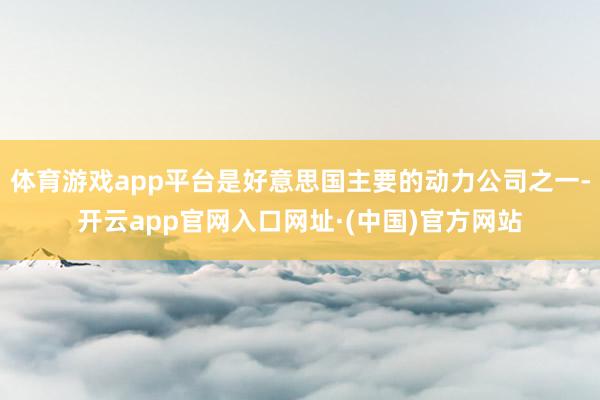 体育游戏app平台是好意思国主要的动力公司之一-开云app官网入口网址·(中国)官方网站